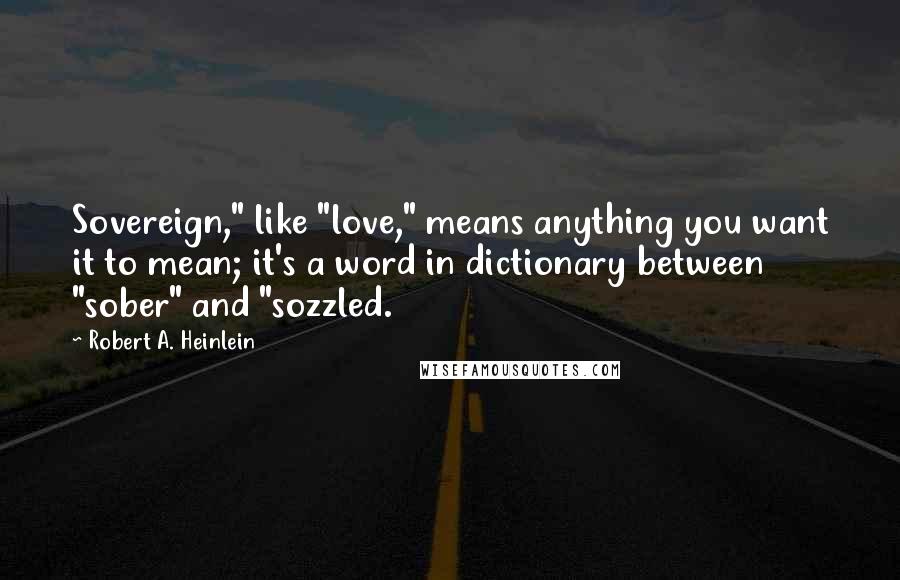 Sovereign," like "love," means anything you want it to mean; it's a word in dictionary between "sober" and "sozzled.

~ Robert A. Heinlein

WISEFAMOUSQUOTES.COM